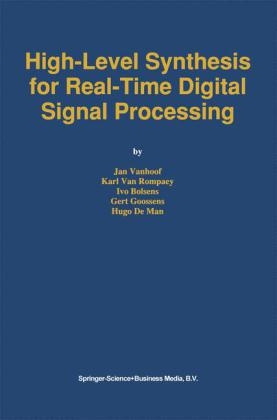 High-Level Synthesis for Real-Time Digital Signal Processing

by

Jan Vanhoof
Karl Van Rompaey
Ivo Bolsens
Gert Goossens
Hugo De Man

Springer-Science+Business Media, B.V.